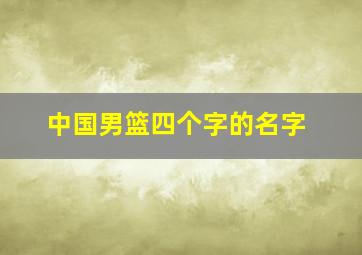 中国男篮四个字的名字